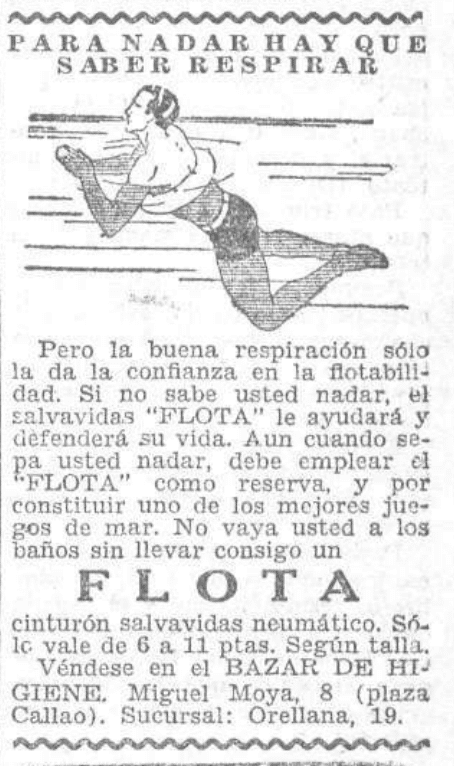 PARA NADAR HAY QUE SABER RESPIRAR

Pero la buena respiración sólo la da la confianza en la flotabilidad. Si no sabe usted nadar, el salvavidas "FLOTA" le ayudará y defenderá su vida. Aun cuando sepa usted nadar, debe emplear el "FLOTA" como reserva, y por constituir uno de los mejores juegos de mar. No vaya usted a los baños sin llevar consigo un

FLOTA

cinturón salvavidas neumático. Sólo vale de 6 a 11 ptas. Según talla.

Véndese en el BAZAR DE HIGIENE. Miguel Moya, 8 (plaza Callao). Sucursal: Orellana, 19.